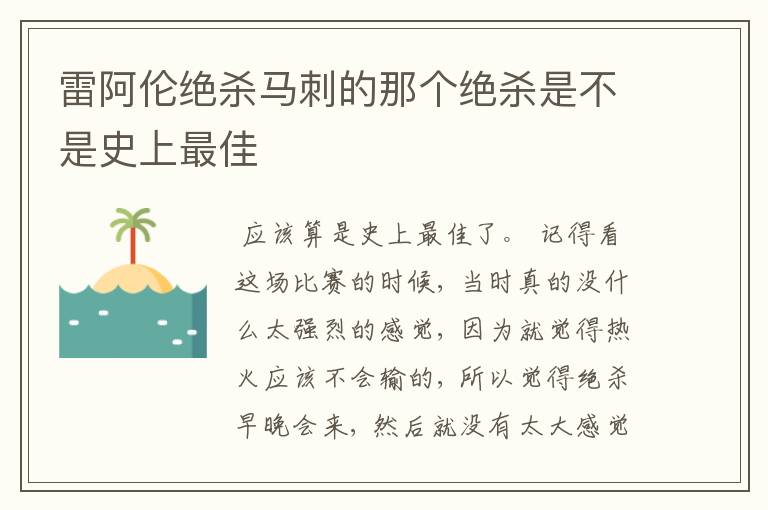 雷阿伦绝杀马刺的那个绝杀是不是史上最佳

应该算是史上最佳了。 记得看这场比赛的时候，当时真的没什么太强烈的感觉，因为就觉得热火应该不会输的，所以觉得绝杀早晚会来，然后就没有太大感觉